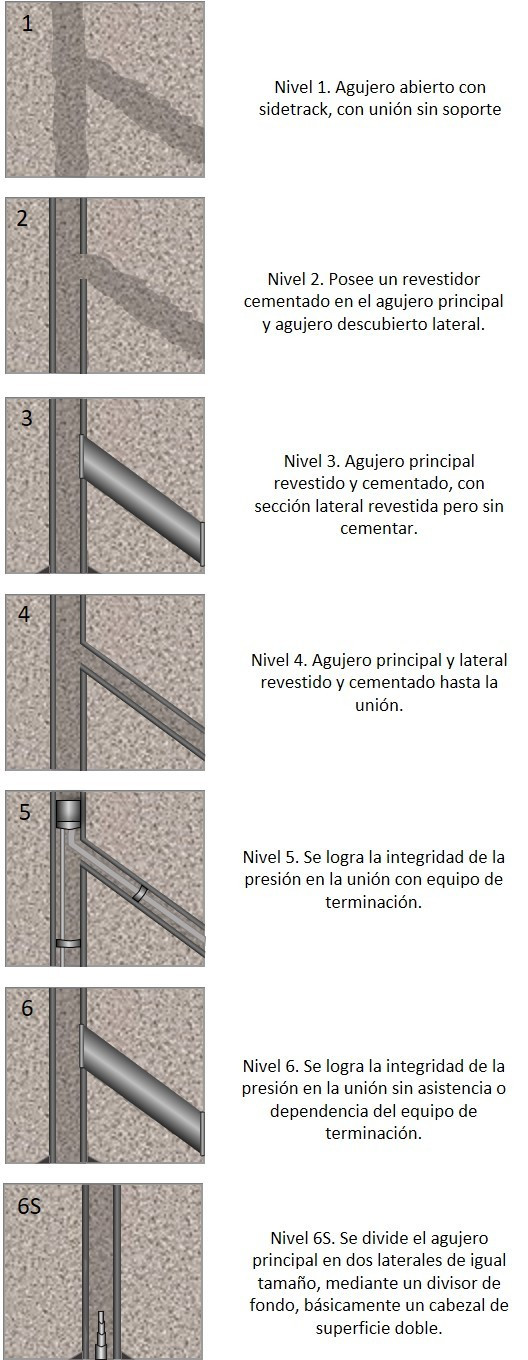 1

Nivel 1. Agujero abierto con sidetrack, con unión sin soporte

2

Nivel 2. Posee un revestidor cementado en el agujero principal y agujero descubierto lateral.

3

Nivel 3. Agujero principal revestido y cementado, con sección lateral revestida pero sin cementar.

4

Nivel 4. Agujero principal y lateral revestido y cementado hasta la unión.

5

Nivel 5. Se logra la integridad de la presión en la unión con equipo de terminación.

6

Nivel 6. Se logra la integridad de la presión en la unión sin asistencia o dependencia del equipo de terminación.

6S

Nivel 6S. Se divide el agujero principal en dos laterales de igual tamaño, mediante un divisor de fondo, básicamente un cabezal de superficie doble.